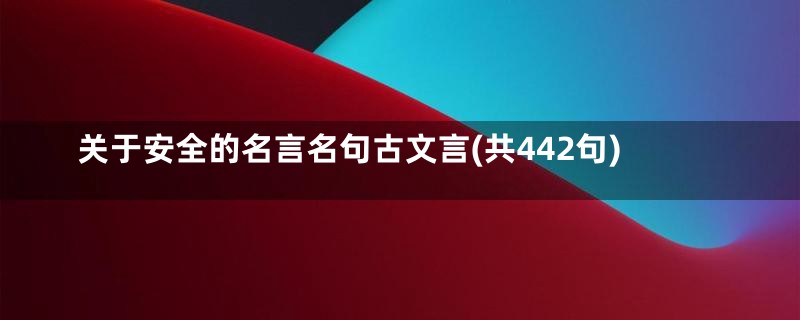 关于安全的名言名句古文言(共442句)